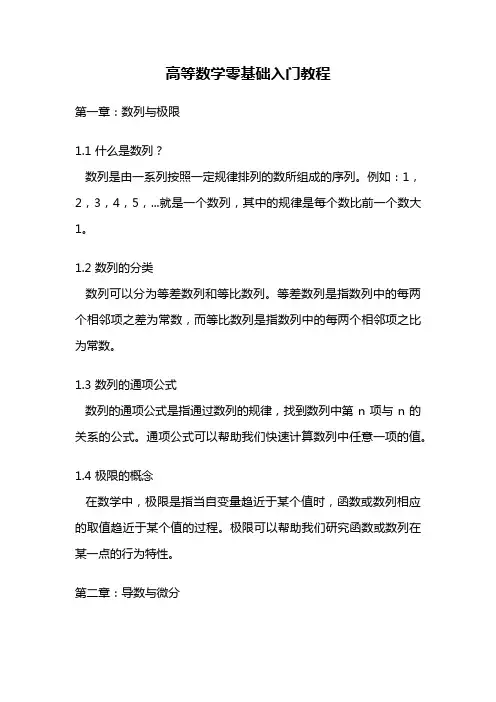 高等数学零基础入门教程

第一章：数列与极限

1.1 什么是数列？

数列是由一系列按照一定规律排列的数所组成的序列。例如：1，2，3，4，5，...就是一个数列，其中的规律是每个数比前一个数大1。

1.2 数列的分类

数列可以分为等差数列和等比数列。等差数列是指数列中的每两个相邻项之差为常数，而等比数列是指数列中的每两个相邻项之比为常数。

1.3 数列的通项公式

数列的通项公式是指通过数列的规律，找到数列中第 n 项与 n 的关系的公式。通项公式可以帮助我们快速计算数列中任意一项的值。

1.4 极限的概念

在数学中，极限是指当自变量趋近于某个值时，函数或数列相应的取值趋近于某个值的过程。极限可以帮助我们研究函数或数列在某一点的行为特性。

第二章：导数与微分